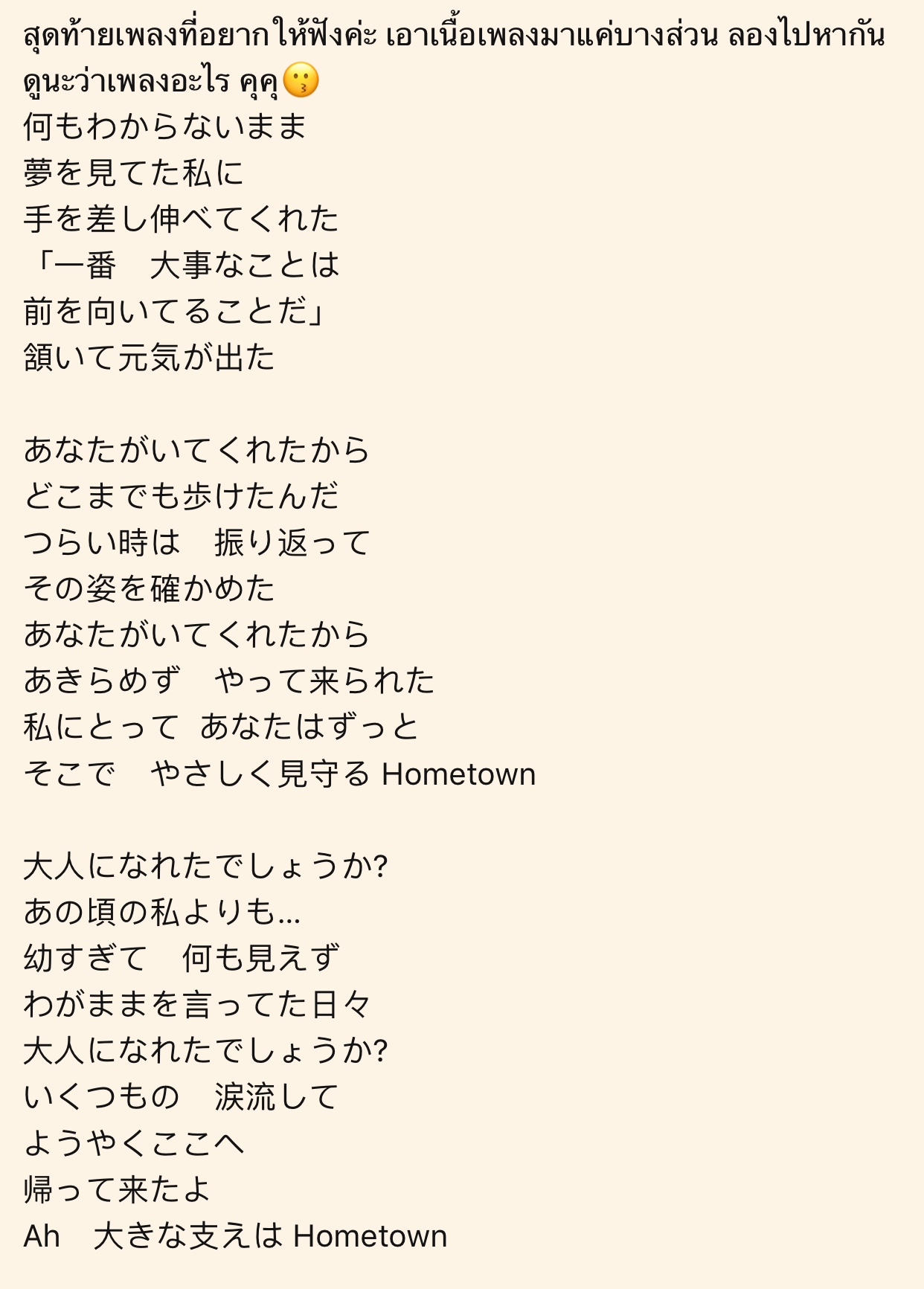 สุดท้ายเพลงที่อยากให้ฟังค่ะ เอาเนื้อเพลงมาแค่บางส่วน ลองไปหากันดูนะว่าเพลงอะไร คุคุ😗
何もわからないまま
夢を見てた私に
手を差し伸べてくれた
「一番　大事なことは
前を向いてることだ」
頷いて元気が出た

あなたがいてくれたから
どこまでも歩けたんだ
つらい時は　振り返って
その姿を確かめた
あなたがいてくれたから
あきらめず　やって来られた
私にとって　あなたはずっと
そこで　やさしく見守る Hometown

大人になれたでしょうか?
あの頃の私よりも...
幼すぎて　何も見えず
わがままを言ってた日々
大人になれたでしょうか?
いくつもの　涙流して
ようやくここへ
帰って来たよ
Ah　大きな支えは Hometown